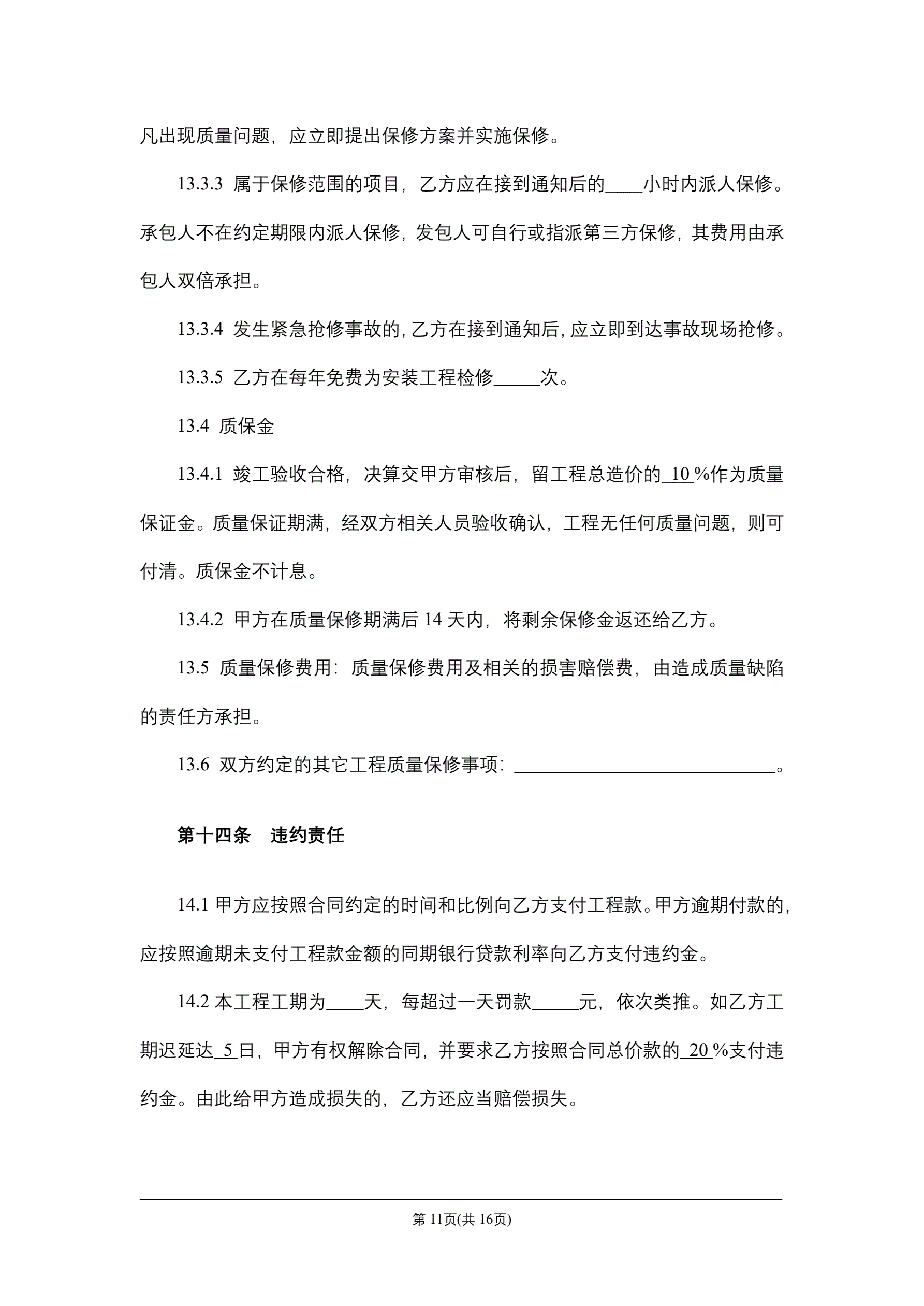 凡出现质量问题，应立即提出保修方案并实施保修。

13.3.3 属于保修范围的项目，乙方应在接到通知后的____小时内派人保修。承包人不在约定期限内派人保修，发包人可自行或指派第三方保修，其费用由承包人双倍承担。

13.3.4 发生紧急抢修事故的，乙方在接到通知后，应立即到达事故现场抢修。

13.3.5 乙方在每年免费为安装工程检修_____次。

13.4 质保金

13.4.1 竣工验收合格，决算交甲方审核后，留工程总造价的 10 %作为质量保证金。质量保证期满，经双方相关人员验收确认，工程无任何质量问题，则可付清。质保金不计息。

13.4.2 甲方在质量保修期满后 14 天内，将剩余保修金返还给乙方。

13.5 质量保修费用：质量保修费用及相关的损害赔偿费，由造成质量缺陷的责任方承担。

13.6 双方约定的其它工程质量保修事项：____________________________。

第十四条 违约责任

14.1 甲方应按照合同约定的时间和比例向乙方支付工程款。甲方逾期付款的，应按照逾期未支付工程款金额的同期银行贷款利率向乙方支付违约金。

14.2 本工程工期为____天，每超过一天罚款_____元，依次类推。如乙方工期迟延达 5 日，甲方有权解除合同，并要求乙方按照合同总价款的 20 %支付违约金。由此给甲方造成损失的，乙方还应当赔偿损失。

第 11页(共 16页)